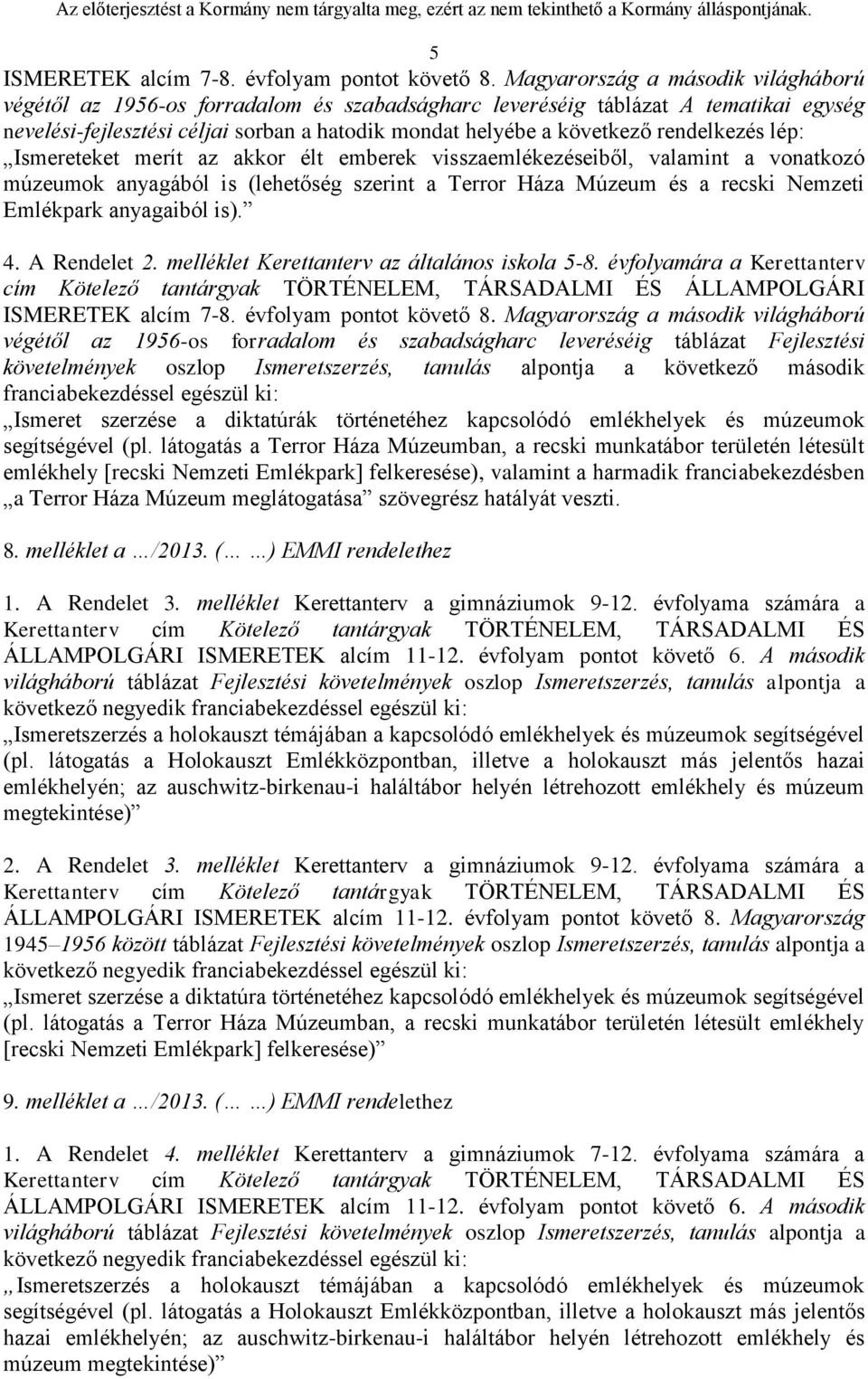 Az előterjesztést a Kormány nem tárgyalta meg, ezért az nem tekinthető a Kormány álláspontjának.

5

ISMERETEK alcím 7-8. évfolyam pontot követő 8. Magyarország a második világháború végétől az 1956-os forradalom és szabadságharc leveréséig táblázat A tematikai egység nevelési-fejlesztési céljai sorban a hatodik mondat helyébe a következő rendelkezés lép:
„Ismereteket merít az akkor élt emberek visszaemlékezéseiből, valamint a vonatkozó múzeumok anyagából is (lehetőség szerint a Terror Háza Múzeum és a recski Nemzeti Emlékpark anyagaiból is).”

4. A Rendelet 2. melléklet Kerettanterv az általános iskola 5-8. évfolyamára a Kerettanterv cím Kötelező tantárgyak TÖRTÉNELEM, TÁRSADALMI ÉS ÁLLAMPOLGÁRI ISMERETEK alcím 7-8. évfolyam pontot követő 8. Magyarország a második világháború végétől az 1956-os forradalom és szabadságharc leveréséig táblázat Fejlesztési követelmények oszlop Ismeretszerzés, tanulás alpontja a következő második franciabekezdéssel egészül ki:
„Ismeret szerzése a diktatúrák történetéhez kapcsolódó emlékhelyek és múzeumok segítségével (pl. látogatás a Terror Háza Múzeumban, a recski munkatábor területén létesült emlékhely [recski Nemzeti Emlékpark] felkeresése), valamint a harmadik franciabekezdésben „a Terror Háza Múzeum meglátogatása” szövegrész hatályát veszti.

8. melléklet a …/2013. (… …) EMMI rendelethez

1. A Rendelet 3. melléklet Kerettanterv a gimnáziumok 9-12. évfolyama számára a Kerettanterv cím Kötelező tantárgyak TÖRTÉNELEM, TÁRSADALMI ÉS ÁLLAMPOLGÁRI ISMERETEK alcím 11-12. évfolyam pontot követő 6. A második világháború táblázat Fejlesztési követelmények oszlop Ismeretszerzés, tanulás alpontja a következő negyedik franciabekezdéssel egészül ki:
„Ismeretszerzés a holokauszt témájában a kapcsolódó emlékhelyek és múzeumok segítségével (pl. látogatás a Holokauszt Emlékközpontban, illetve a holokauszt más jelentős hazai emlékhelyén; az auschwitz-birkenau-i haláltábor helyén létrehozott emlékhely és múzeum megtekintése)”

2. A Rendelet 3. melléklet Kerettanterv a gimnáziumok 9-12. évfolyama számára a Kerettanterv cím Kötelező tantárgyak TÖRTÉNELEM, TÁRSADALMI ÉS ÁLLAMPOLGÁRI ISMERETEK alcím 11-12. évfolyam pontot követő 8. Magyarország 1945–1956 között táblázat Fejlesztési követelmények oszlop Ismeretszerzés, tanulás alpontja a következő negyedik franciabekezdéssel egészül ki:
„Ismeret szerzése a diktatúra történetéhez kapcsolódó emlékhelyek és múzeumok segítségével (pl. látogatás a Terror Háza Múzeumban, a recski munkatábor területén létesült emlékhely [recski Nemzeti Emlékpark] felkeresése)”

9. melléklet a …/2013. (… …) EMMI rendelethez

1. A Rendelet 4. melléklet Kerettanterv a gimnáziumok 7-12. évfolyama számára a Kerettanterv cím Kötelező tantárgyak TÖRTÉNELEM, TÁRSADALMI ÉS ÁLLAMPOLGÁRI ISMERETEK alcím 11-12. évfolyam pontot követő 6. A második világháború táblázat Fejlesztési követelmények oszlop Ismeretszerzés, tanulás alpontja a következő negyedik franciabekezdéssel egészül ki:
„Ismeretszerzés a holokauszt témájában a kapcsolódó emlékhelyek és múzeumok segítségével (pl. látogatás a Holokauszt Emlékközpontban, illetve a holokauszt más jelentős hazai emlékhelyén; az auschwitz-birkenau-i haláltábor helyén létrehozott emlékhely és múzeum megtekintése)”